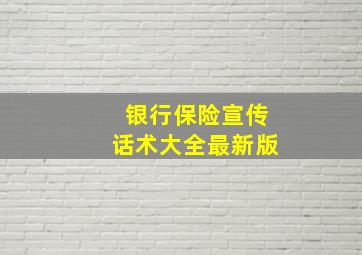 银行保险宣传
话术大全最新版